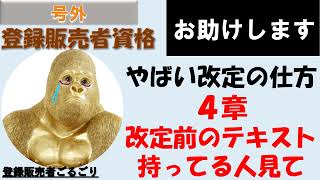 号外
登録販売者資格

お助けします

やばい改定の仕方
4章
改定前のテキスト
持ってる人見て

登録販売者ごるごり